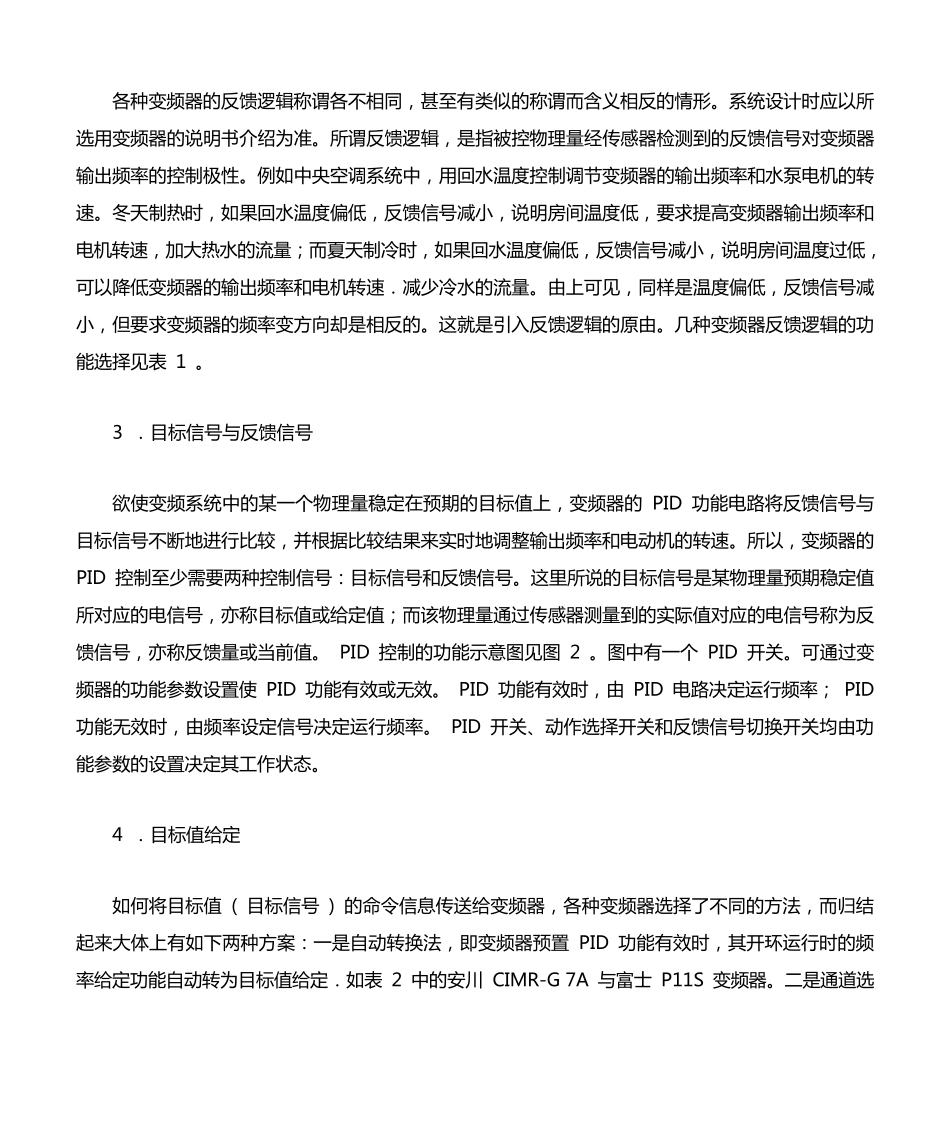 各种变频器的反馈逻辑称谓各不相同，甚至有类似的称谓而含义相反的情形。系统设计时应以所选用变频器的说明书介绍为准。所谓反馈逻辑，是指被控物理量经传感器检测到的反馈信号对变频器输出频率的控制极性。例如中央空调系统中，用回水温度控制调节变频器的输出频率和水泵电机的转速。冬天制热时，如果回水温度偏低，反馈信号减小，说明房间温度低，要求提高变频器输出频率和电机转速，加大热水的流量；而夏天制冷时，如果回水温度偏低，反馈信号减小，说明房间温度过低，可以降低变频器的输出频率和电机转速．减少冷水的流量。由上可见，同样是温度偏低，反馈信号减小，但要求变频器的频率变方向却是相反的。这就是引入反馈逻辑的原由。几种变频器反馈逻辑的功能选择见表 1 。

3 ．目标信号与反馈信号

欲使变频系统中的某一个物理量稳定在预期的目标值上，变频器的 PID 功能电路将反馈信号与目标信号不断地进行比较，并根据比较结果来实时地调整输出频率和电动机的转速。所以，变频器的 PID 控制至少需要两种控制信号：目标信号和反馈信号。这里所说的目标信号是某物理量预期稳定值所对应的电信号，亦称目标值或给定值；而该物理量通过传感器测量到的实际值对应的电信号称为反馈信号，亦称反馈量或当前值。 PID 控制的功能示意图见图 2 。图中有一个 PID 开关。可通过变频器的功能参数设置使 PID 功能有效或无效。 PID 功能有效时，由 PID 电路决定运行频率； PID 功能无效时，由频率设定信号决定运行频率。 PID 开关、动作选择开关和反馈信号切换开关均由功能参数的设置决定其工作状态。

4 ．目标值给定

如何将目标值（ 目标信号 ）的命令信息传送给变频器，各种变频器选择了不同的方法，而归结起来大体上有如下两种方案：一是自动转换法，即变频器预置 PID 功能有效时，其开环运行时的频率给定功能自动转为目标值给定．如表 2 中的安川 CIMR-G 7A 与富士 P11S 变频器。二是通道选